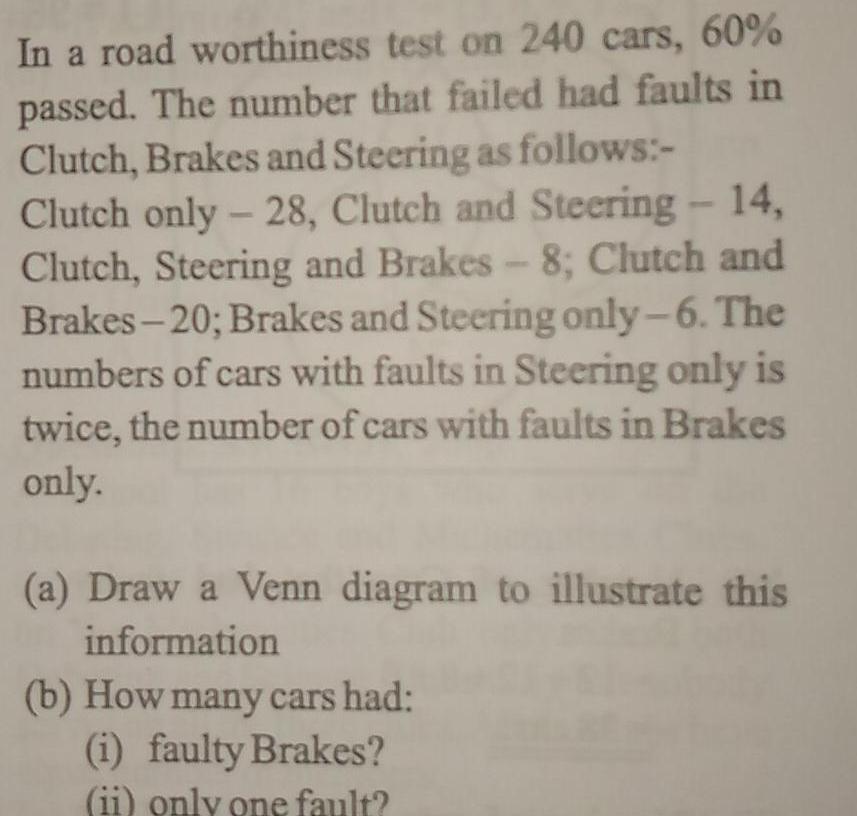 In a road worthiness test on 240 cars, 60% passed. The number that failed had faults in Clutch, Brakes and Steering as follows:-
Clutch only – 28, Clutch and Steering – 14, Clutch, Steering and Brakes – 8; Clutch and Brakes – 20; Brakes and Steering only – 6. The numbers of cars with faults in Steering only is twice, the number of cars with faults in Brakes only.

(a) Draw a Venn diagram to illustrate this information
(b) How many cars had:
(i) faulty Brakes?
(ii) only one fault?